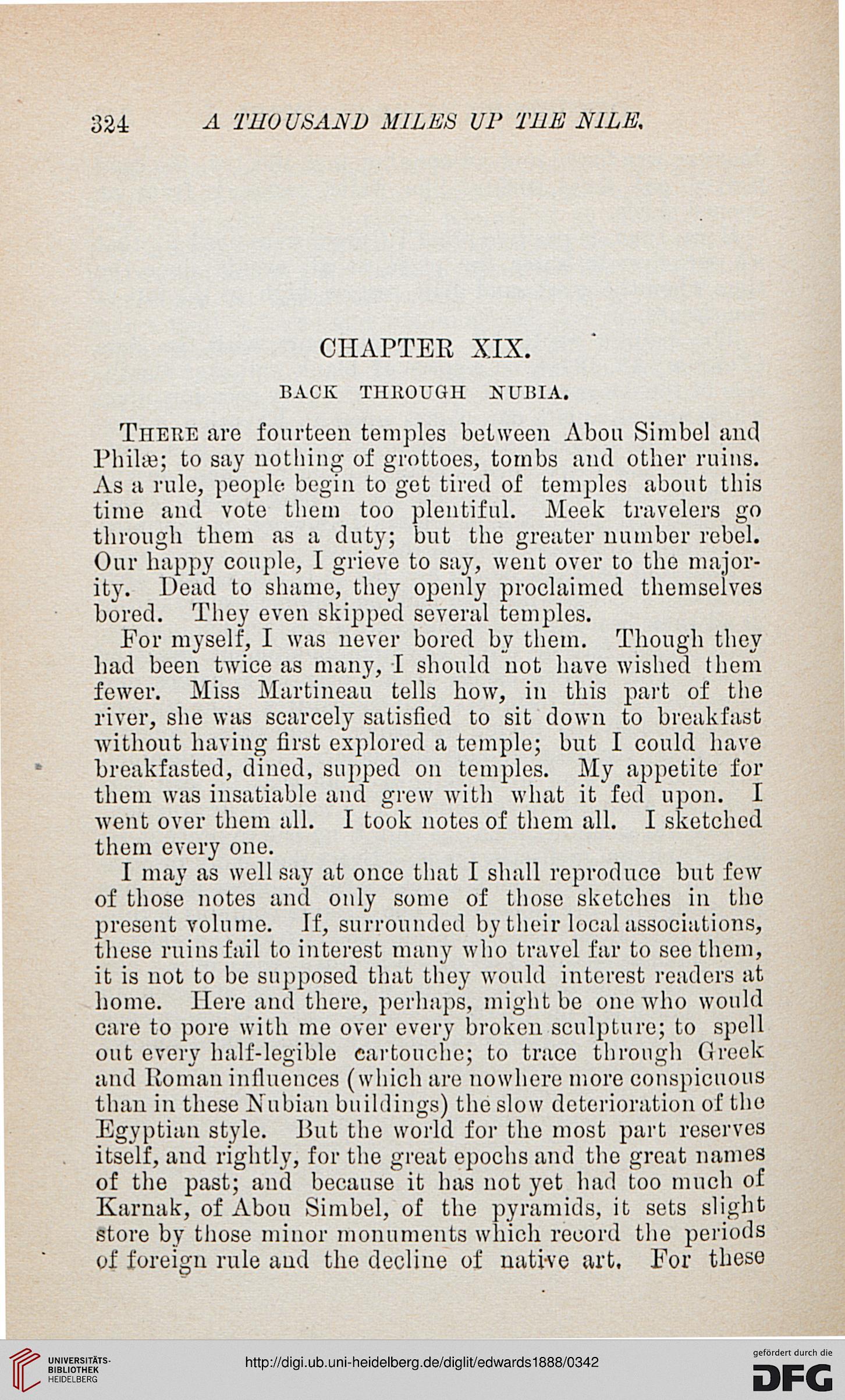 324 A THOUSAND MILES UP THE NILE.

CHAPTER XIX.

BACK THROUGH NUBIA.

There are fourteen temples between Abou Simbel and Philæ; to say nothing of grottoes, tombs and other ruins. As a rule, people begin to get tired of temples about this time and vote them too plentiful. Meek travelers go through them as a duty; but the greater number rebel. Our happy couple, I grieve to say, went over to the majority. Dead to shame, they openly proclaimed themselves bored. They even skipped several temples.

For myself, I was never bored by them. Though they had been twice as many, I should not have wished them fewer. Miss Martineau tells how, in this part of the river, she was scarcely satisfied to sit down to breakfast without having first explored a temple; but I could have breakfasted, dined, supped on temples. My appetite for them was insatiable and grew with what it fed upon. I went over them all. I took notes of them all. I sketched them every one.

I may as well say at once that I shall reproduce but few of those notes and only some of those sketches in the present volume. If, surrounded by their local associations, these ruins fail to interest many who travel far to see them, it is not to be supposed that they would interest readers at home. Here and there, perhaps, might be one who would care to pore with me over every broken sculpture; to spell out every half-legible cartouche; to trace through Greek and Roman influences (which are nowhere more conspicuous than in these Nubian buildings) the slow deterioration of the Egyptian style. But the world for the most part reserves itself, and rightly, for the great epochs and the great names of the past; and because it has not yet had too much of Karnak, of Abou Simbel, of the pyramids, it sets slight store by those minor monuments which record the periods of foreign rule and the decline of native art. For these

UNIVERSITÄTS-BIBLIOTHEK HEIDELBERG

http://digi.ub.uni-heidelberg.de/diglit/edwards1888/0342

gefördert durch die DFG